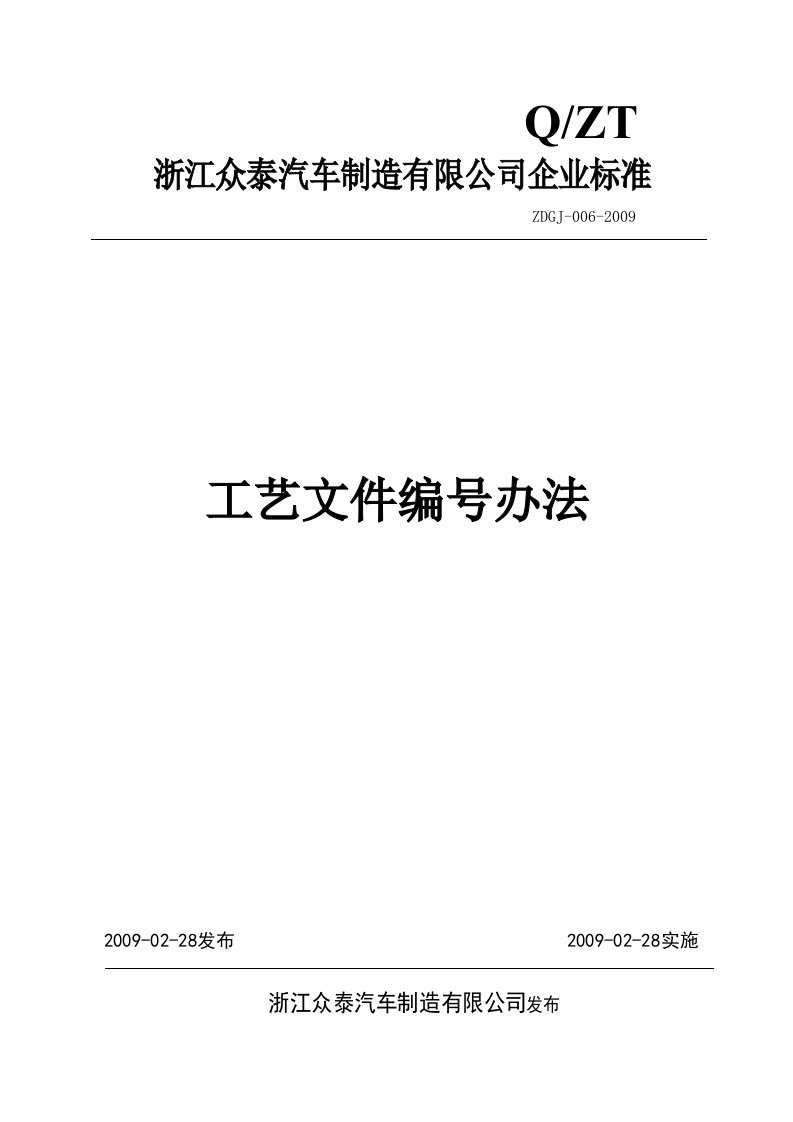 Q/ZT

浙江众泰汽车制造有限公司企业标准

ZDGJ-006-2009

工艺文件编号办法

2009-02-28发布

2009-02-28实施

浙江众泰汽车制造有限公司发布